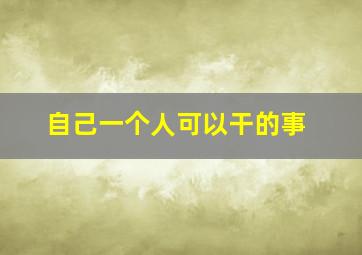 自己一个人可以干的事